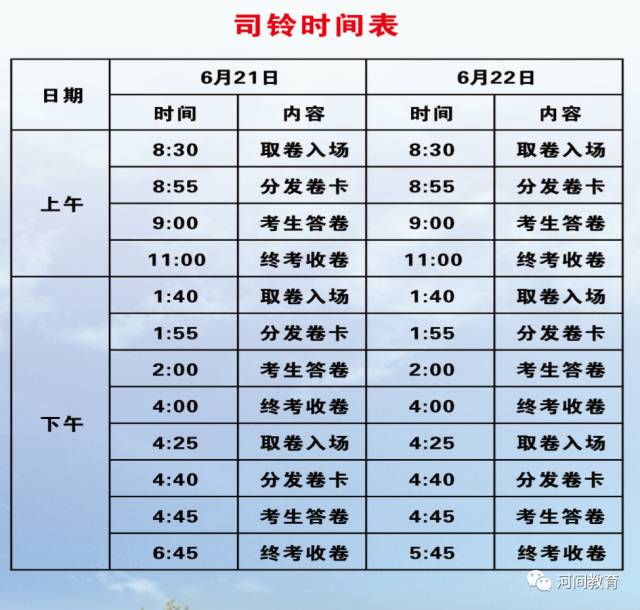 司铃时间表

| 日期 | 6月21日 | | 6月22日 | |
|---|---|---|---|---|
| | 时间 | 内容 | 时间 | 内容 |
| 上午 | 8:30 | 取卷入场 | 8:30 | 取卷入场 |
| | 8:55 | 分发卷卡 | 8:55 | 分发卷卡 |
| | 9:00 | 考生答卷 | 9:00 | 考生答卷 |
| | 11:00 | 终考收卷 | 11:00 | 终考收卷 |
| 下午 | 1:40 | 取卷入场 | 1:40 | 取卷入场 |
| | 1:55 | 分发卷卡 | 1:55 | 分发卷卡 |
| | 2:00 | 考生答卷 | 2:00 | 考生答卷 |
| | 4:00 | 终考收卷 | 4:00 | 终考收卷 |
| | 4:25 | 取卷入场 | 4:25 | 取卷入场 |
| | 4:40 | 分发卷卡 | 4:40 | 分发卷卡 |
| | 4:45 | 考生答卷 | 4:45 | 考生答卷 |
| | 6:45 | 终考收卷 | 5:45 | 终考收卷 |

河间教育